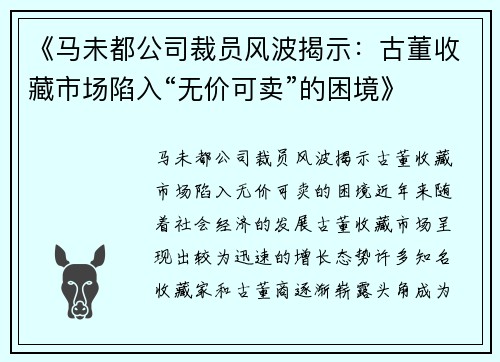 《马未都公司裁员风波揭示：古董收藏市场陷入“无价可卖”的困境》

马未都公司裁员风波揭示古董收藏市场陷入无价可卖的困境近年来随着社会经济的发展古董收藏市场呈现出较为迅速的增长态势许多知名收藏家和古董商逐渐崭露头角成为